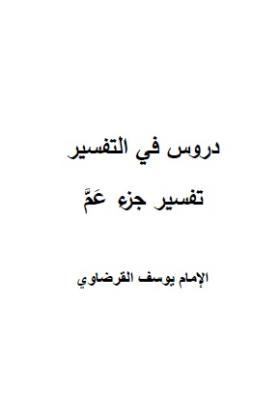 دروس في التفسير

تفسير جزء عَمَّ

الإمام يوسف القرضاوي